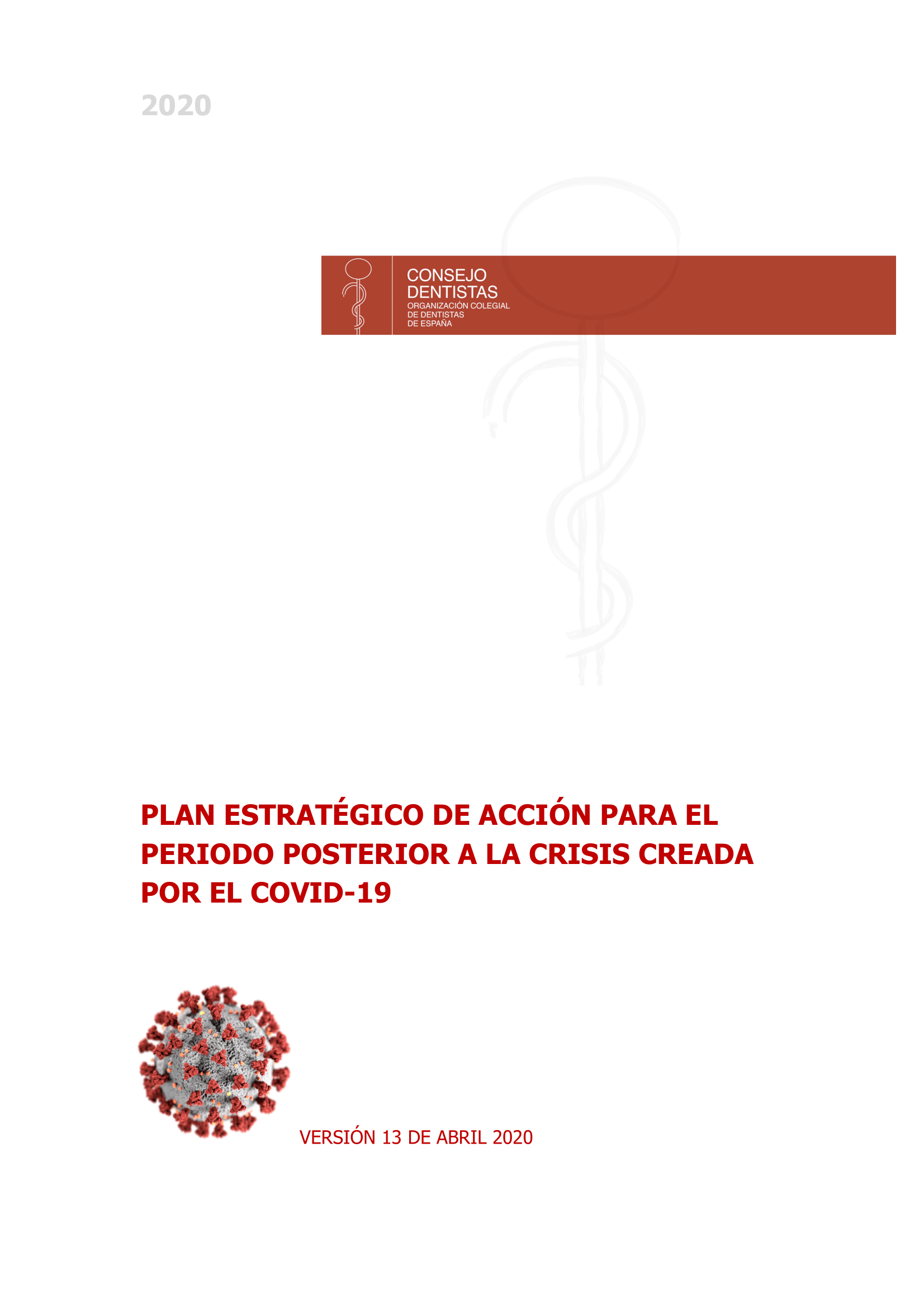 2020

CONSEJO DENTISTAS
ORGANIZACIÓN COLEGIAL
DE DENTISTAS
DE ESPAÑA

PLAN ESTRATÉGICO DE ACCIÓN PARA EL PERIODO POSTERIOR A LA CRISIS CREADA POR EL COVID-19

VERSIÓN 13 DE ABRIL 2020